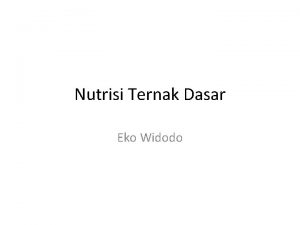 Nutrisi Ternak Dasar

Eko Widodo